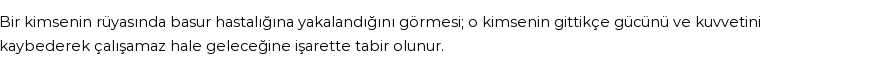 Bir kimsenin rüyasında basur hastalığına yakalandığını görmesi; o kimsenin gittikçe gücünü ve kuvvetini kaybederek çalışamaz hale geleceğine işarette tabir olunur.